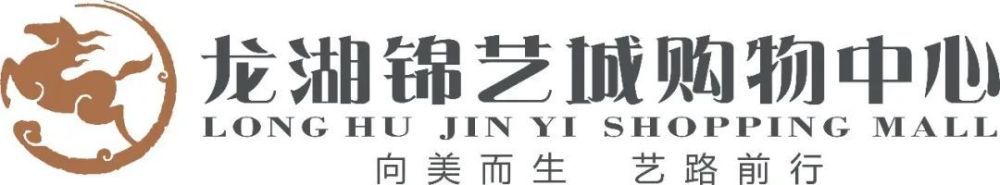 龙湖锦艺城购物中心
LONG HU JIN YI SHOPPING MALL
向美而生 艺路前行